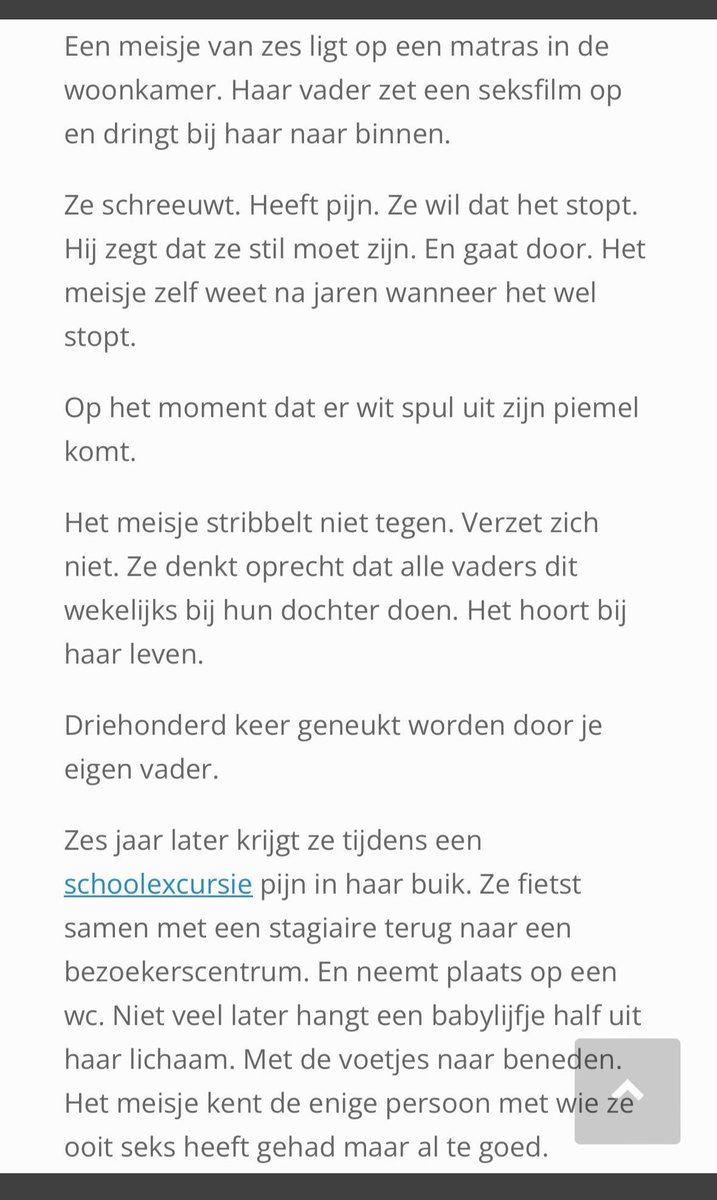 Een meisje van zes ligt op een matras in de woonkamer. Haar vader zet een seksfilm op en dringt bij haar naar binnen.

Ze schreeuwt. Heeft pijn. Ze wil dat het stopt. Hij zegt dat ze stil moet zijn. En gaat door. Het meisje zelf weet na jaren wanneer het wel stopt.

Op het moment dat er wit spul uit zijn piemel komt.

Het meisje stribbelt niet tegen. Verzet zich niet. Ze denkt oprecht dat alle vaders dit wekelijks bij hun dochter doen. Het hoort bij haar leven.

Driehonderd keer geneukt worden door je eigen vader.

Zes jaar later krijgt ze tijdens een schoolexcursie pijn in haar buik. Ze fietst samen met een stagiaire terug naar een bezoekerscentrum. En neemt plaats op een wc. Niet veel later hangt een babylijfje half uit haar lichaam. Met de voetjes naar beneden. Het meisje kent de enige persoon met wie ze ooit seks heeft gehad maar al te goed.